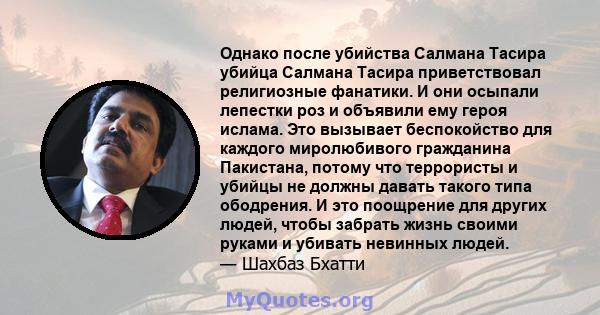 Однако после убийства Салмана Тасира убийца Салмана Тасира приветствовал религиозные фанатики. И они осыпали лепестки роз и объявили ему героя ислама. Это вызывает беспокойство для каждого миролюбивого гражданина Пакистана, потому что террористы и убийцы не должны давать такого типа ободрения. И это поощрение для других людей, чтобы забрать жизнь своими руками и убивать невинных людей.
— Шахбаз Бхатти

MyQuotes.org